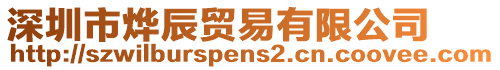 深圳市烨辰贸易有限公司
http://szwilburspens2.cn.coovee.com